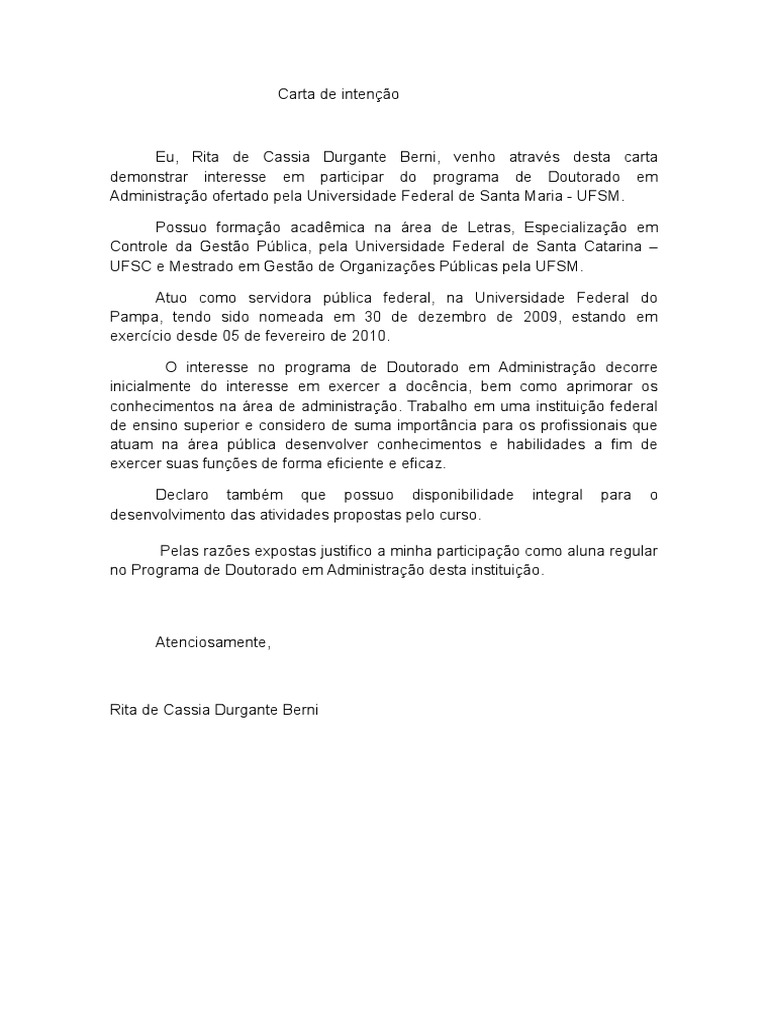 Carta de intenção

Eu, Rita de Cassia Durgante Berni, venho através desta carta demonstrar interesse em participar do programa de Doutorado em Administração ofertado pela Universidade Federal de Santa Maria - UFSM.

Possuo formação acadêmica na área de Letras, Especialização em Controle da Gestão Pública, pela Universidade Federal de Santa Catarina – UFSC e Mestrado em Gestão de Organizações Públicas pela UFSM.

Atuo como servidora pública federal, na Universidade Federal do Pampa, tendo sido nomeada em 30 de dezembro de 2009, estando em exercício desde 05 de fevereiro de 2010.

O interesse no programa de Doutorado em Administração decorre inicialmente do interesse em exercer a docência, bem como aprimorar os conhecimentos na área de administração. Trabalho em uma instituição federal de ensino superior e considero de suma importância para os profissionais que atuam na área pública desenvolver conhecimentos e habilidades a fim de exercer suas funções de forma eficiente e eficaz.

Declaro também que possuo disponibilidade integral para o desenvolvimento das atividades propostas pelo curso.

Pelas razões expostas justifico a minha participação como aluna regular no Programa de Doutorado em Administração desta instituição.

Atenciosamente,

Rita de Cassia Durgante Berni